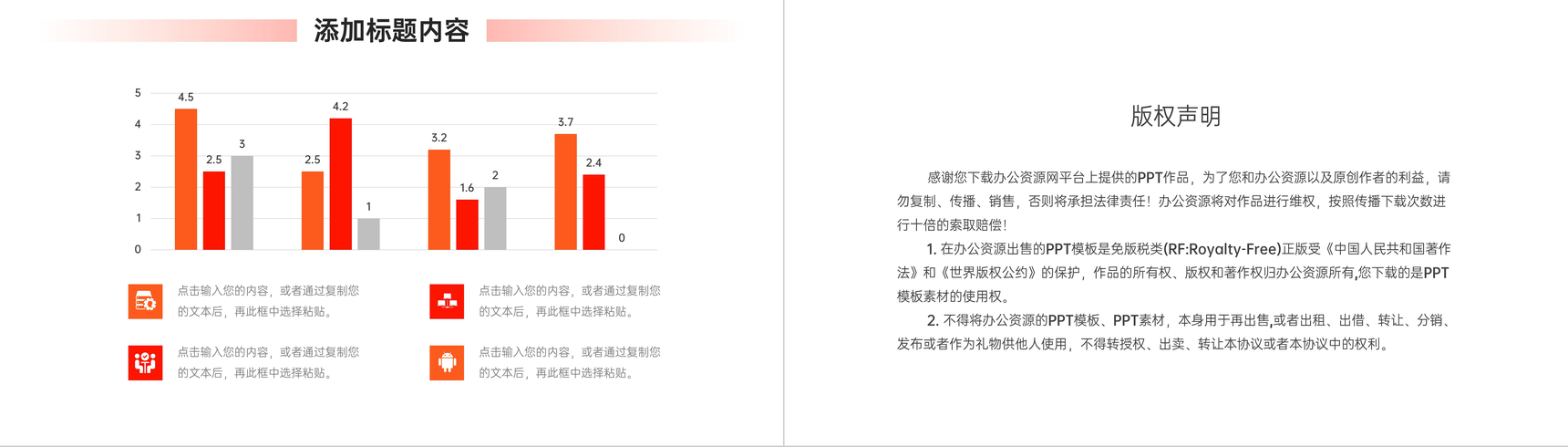 添加标题内容

5
4
3
2
1
0

4.5
2.5
3
2.5
4.2
1
3.2
1.6
2
3.7
2.4
0

点击输入您的内容，或者通过复制您的文本后，再此框中选择粘贴。

点击输入您的内容，或者通过复制您的文本后，再此框中选择粘贴。

点击输入您的内容，或者通过复制您的文本后，再此框中选择粘贴。

点击输入您的内容，或者通过复制您的文本后，再此框中选择粘贴。

版权声明

感谢您下载办公资源网平台上提供的PPT作品，为了您和办公资源以及原创作者的利益，请勿复制、传播、销售，否则将承担法律责任！办公资源将对作品进行维权，按照传播下载次数进行十倍的索取赔偿！

1. 在办公资源出售的PPT模板是免版税类(RF:Royalty-Free)正版受《中国人民共和国著作法》和《世界版权公约》的保护，作品的所有权、版权和著作权归办公资源所有,您下载的是PPT模板素材的使用权。

2. 不得将办公资源的PPT模板、PPT素材，本身用于再出售,或者出租、出借、转让、分销、发布或者作为礼物供他人使用，不得转授权、出卖、转让本协议或者本协议中的权利。